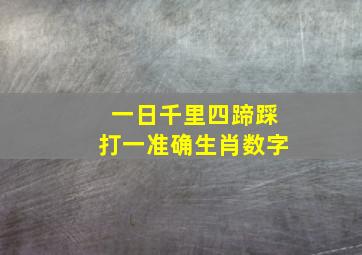 一日千里四蹄踩
打一准确生肖数字